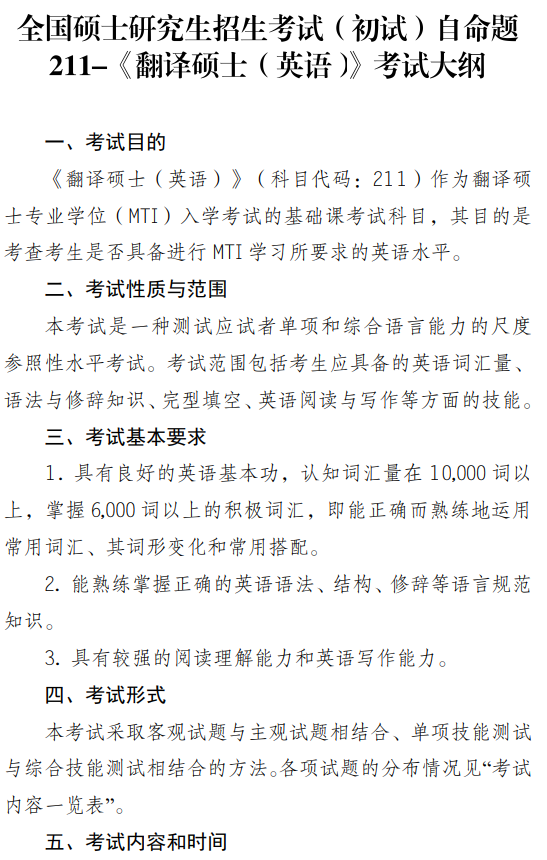 全国硕士研究生招生考试（初试）自命题
211–《翻译硕士（英语）》考试大纲

一、考试目的

《翻译硕士（英语）》（科目代码：211）作为翻译硕士专业学位（MTI）入学考试的基础课考试科目，其目的是考查考生是否具备进行 MTI 学习所要求的英语水平。

二、考试性质与范围

本考试是一种测试应试者单项和综合语言能力的尺度参照性水平考试。考试范围包括考生应具备的英语词汇量、语法与修辞知识、完型填空、英语阅读与写作等方面的技能。

三、考试基本要求

1. 具有良好的英语基本功，认知词汇量在 10,000 词以上，掌握 6,000 词以上的积极词汇，即能正确而熟练地运用常用词汇、其词形变化和常用搭配。

2. 能熟练掌握正确的英语语法、结构、修辞等语言规范知识。

3. 具有较强的阅读理解能力和英语写作能力。

四、考试形式

本考试采取客观试题与主观试题相结合、单项技能测试与综合技能测试相结合的方法。各项试题的分布情况见“考试内容一览表”。

五、考试内容和时间